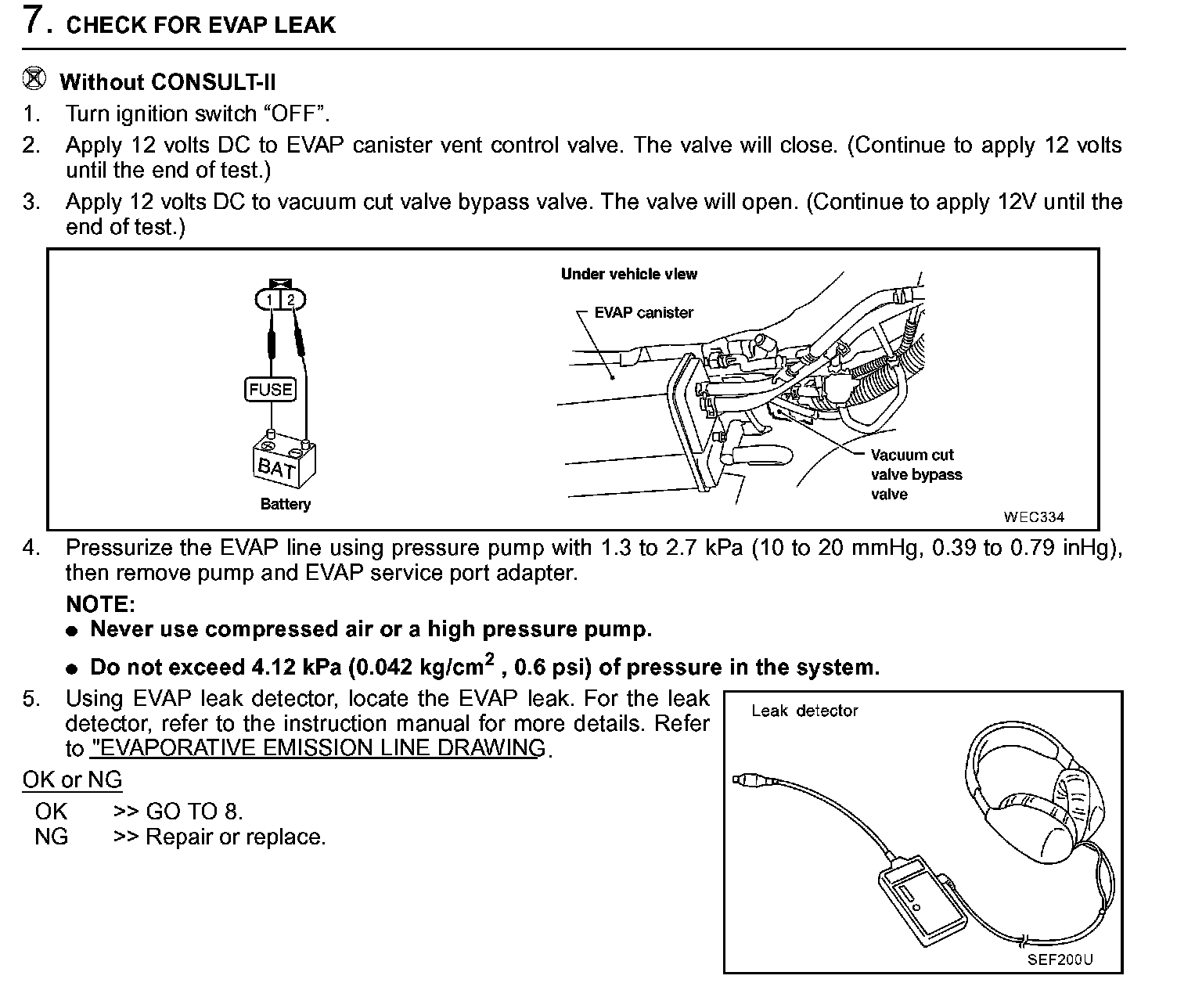 7. CHECK FOR EVAP LEAK

Without CONSULT-II
1. Turn ignition switch “OFF”.
2. Apply 12 volts DC to EVAP canister vent control valve. The valve will close. (Continue to apply 12 volts until the end of test.)
3. Apply 12 volts DC to vacuum cut valve bypass valve. The valve will open. (Continue to apply 12V until the end of test.)

1 2
FUSE
BAT
Battery

Under vehicle view
EVAP canister
Vacuum cut valve bypass valve
WEC334

4. Pressurize the EVAP line using pressure pump with 1.3 to 2.7 kPa (10 to 20 mmHg, 0.39 to 0.79 inHg), then remove pump and EVAP service port adapter.
NOTE:
● Never use compressed air or a high pressure pump.
● Do not exceed 4.12 kPa (0.042 kg/cm$^2$ , 0.6 psi) of pressure in the system.
5. Using EVAP leak detector, locate the EVAP leak. For the leak detector, refer to the instruction manual for more details. Refer to "EVAPORATIVE EMISSION LINE DRAWING.

Leak detector
SEF200U

OK or NG
OK >> GO TO 8.
NG >> Repair or replace.